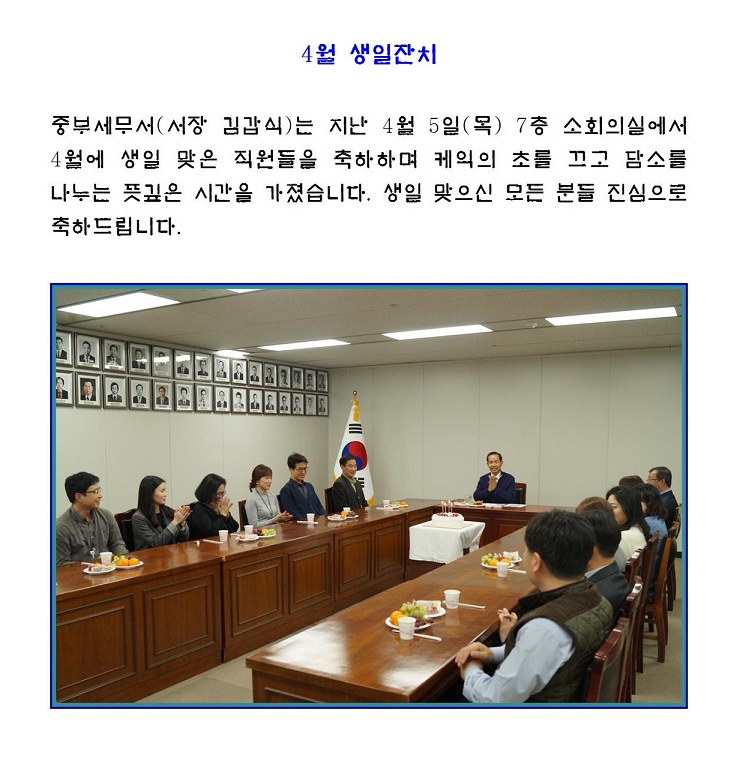 4월 생일잔치

중부세무서(서장 김갑식)는 지난 4월 5일(목) 7층 소회의실에서 4월에 생일 맞은 직원들을 축하하며 케익의 초를 끄고 담소를 나누는 뜻깊은 시간을 가졌습니다. 생일 맞으신 모든 분들 진심으로 축하드립니다.